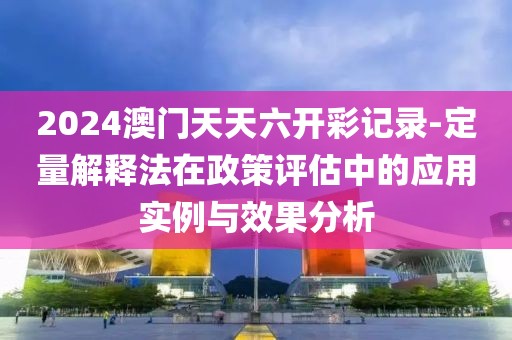 2024澳门天天六开彩记录-定量解释法在政策评估中的应用实例与效果分析